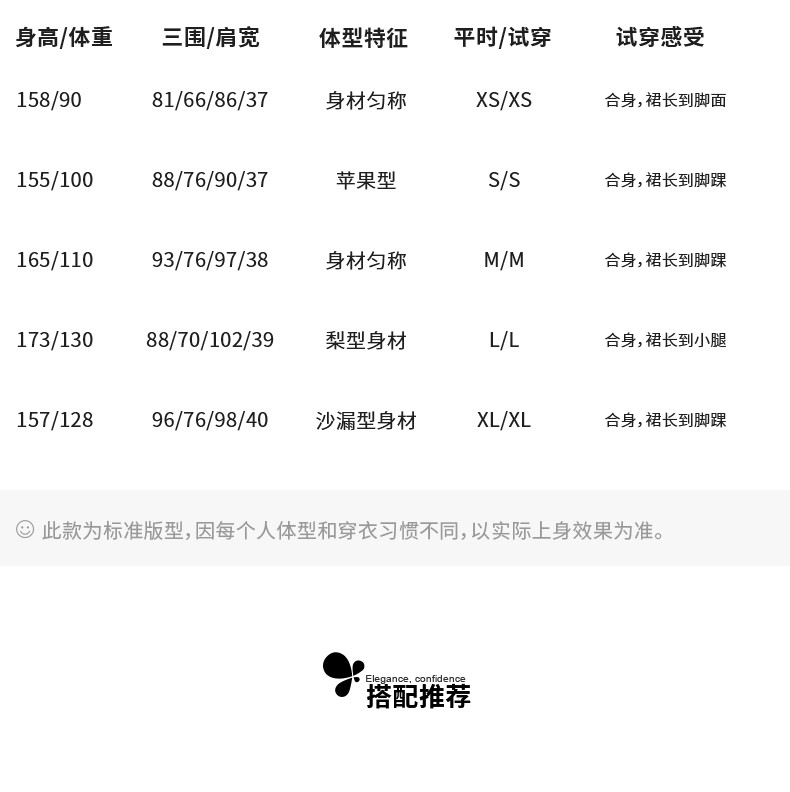 | 身高/体重 | 三围/肩宽 | 体型特征 | 平时/试穿 | 试穿感受 |
|---|---|---|---|---|
| 158/90 | 81/66/86/37 | 身材匀称 | XS/XS | 合身,裙长到脚面 |
| 155/100 | 88/76/90/37 | 苹果型 | S/S | 合身,裙长到脚踝 |
| 165/110 | 93/76/97/38 | 身材匀称 | M/M | 合身,裙长到脚踝 |
| 173/130 | 88/70/102/39 | 梨型身材 | L/L | 合身,裙长到小腿 |
| 157/128 | 96/76/98/40 | 沙漏型身材 | XL/XL | 合身,裙长到脚踝 |

☺ 此款为标准版型,因每个人体型和穿衣习惯不同,以实际上身效果为准。

Elegance, confidence
搭配推荐